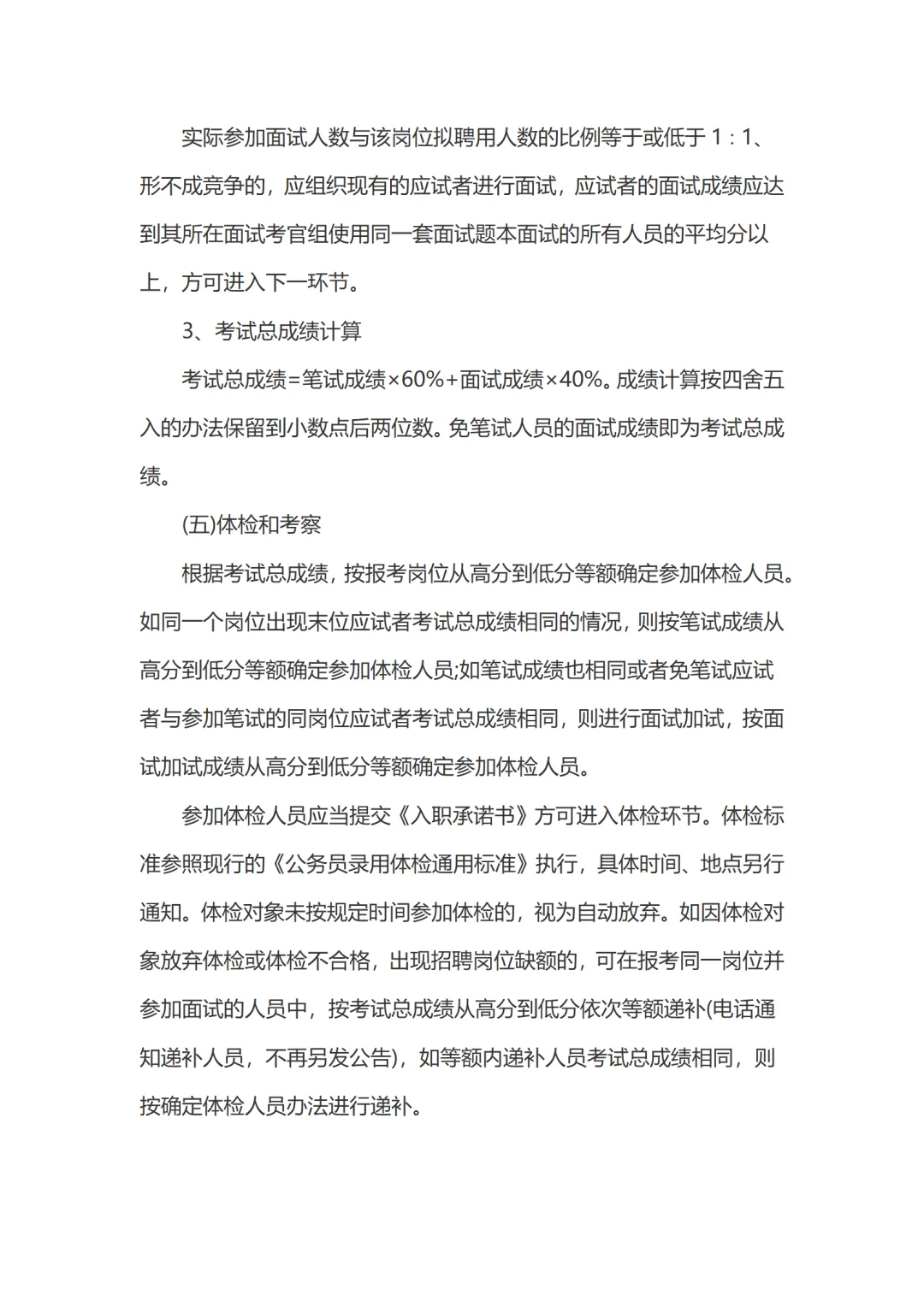 实际参加面试人数与该岗位拟聘用人数的比例等于或低于 1：1、形不成竞争的，应组织现有的应试者进行面试，应试者的面试成绩应达到其所在面试考官组使用同一套面试题本面试的所有人员的平均分以上，方可进入下一环节。

3、考试总成绩计算

考试总成绩=笔试成绩×60%+面试成绩×40%。成绩计算按四舍五入的办法保留到小数点后两位数。免笔试人员的面试成绩即为考试总成绩。

(五)体检和考察

根据考试总成绩，按报考岗位从高分到低分等额确定参加体检人员。如同一个岗位出现末位应试者考试总成绩相同的情况，则按笔试成绩从高分到低分等额确定参加体检人员;如笔试成绩也相同或者免笔试应试者与参加笔试的同岗位应试者考试总成绩相同，则进行面试加试，按面试加试成绩从高分到低分等额确定参加体检人员。

参加体检人员应当提交《入职承诺书》方可进入体检环节。体检标准参照现行的《公务员录用体检通用标准》执行，具体时间、地点另行通知。体检对象未按规定时间参加体检的，视为自动放弃。如因体检对象放弃体检或体检不合格，出现招聘岗位缺额的，可在报考同一岗位并参加面试的人员中，按考试总成绩从高分到低分依次等额递补(电话通知递补人员，不再另发公告)，如等额内递补人员考试总成绩相同，则按确定体检人员办法进行递补。